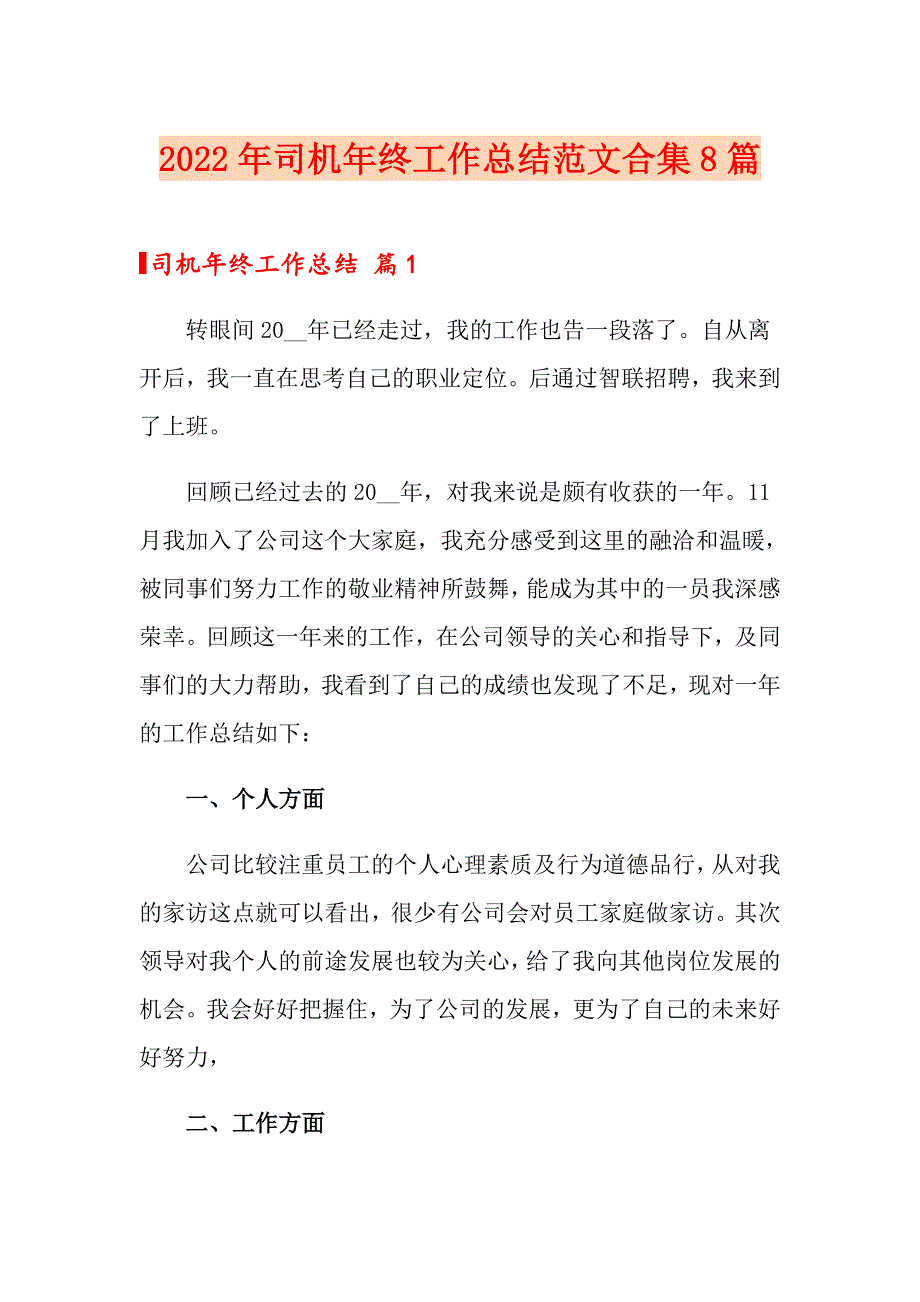 2022年司机年终工作总结范文合集8篇

司机年终工作总结 篇1

转眼间20__年已经走过，我的工作也告一段落了。自从离开后，我一直在思考自己的职业定位。后通过智联招聘，我来到了上班。

回顾已经过去的20__年，对我来说是颇有收获的一年。11月我加入了公司这个大家庭，我充分感受到这里的融洽和温暖，被同事们努力工作的敬业精神所鼓舞，能成为其中的一员我深感荣幸。回顾这一年来的工作，在公司领导的关心和指导下，及同事们的大力帮助，我看到了自己的成绩也发现了不足，现对一年的工作总结如下：

一、个人方面

公司比较注重员工的个人心理素质及行为道德品行，从对我的家访这点就可以看出，很少有公司会对员工家庭做家访。其次领导对我个人的前途发展也较为关心，给了我向其他岗位发展的机会。我会好好把握住，为了公司的发展，更为了自己的未来好好努力，

二、工作方面